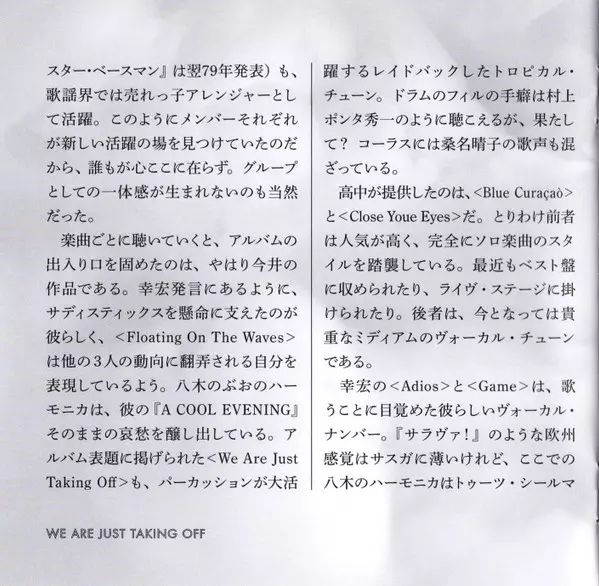 スター・ベースマン』は翌79年発表）も、歌謡界では売れっ子アレンジャーとして活躍。このようにメンバーそれぞれが新しい活躍の場を見つけていたのだから、誰もが心ここに在らず。グループとしての一体感が生まれないのも当然だった。

楽曲ごとに聴いていくと、アルバムの出入り口を固めたのは、やはり今井の作品である。幸宏発言にあるように、サディスティックスを懸命に支えたのが彼らしく、<Floating On The Waves>は他の3人の動向に翻弄される自分を表現しているよう。八木のぶおのハーモニカは、彼の『A COOL EVENING』そのままの哀愁を醸し出している。アルバム表題に掲げられた<We Are Just Taking Off>も、パーカッションが大活躍するレイドバックしたトロピカル・チューン。ドラムのフィルの手癖は村上ポンタ秀一のように聴こえるが、果たして？ コーラスには桑名晴子の歌声も混ざっている。

高中が提供したのは、<Blue Curaçaò>と<Close Youe Eyes>だ。とりわけ前者は人気が高く、完全にソロ楽曲のスタイルを踏襲している。最近もベスト盤に収められたり、ライヴ・ステージに掛けられたり。後者は、今となっては貴重なミディアムのヴォーカル・チューンである。

幸宏の<Adios>と<Game>は、歌うことに目覚めた彼らしいヴォーカル・ナンバー。『サラヴァ！』のような欧州感覚はサスガに薄いけれど、ここでの八木のハーモニカはトゥーツ・シールマ

WE ARE JUST TAKING OFF